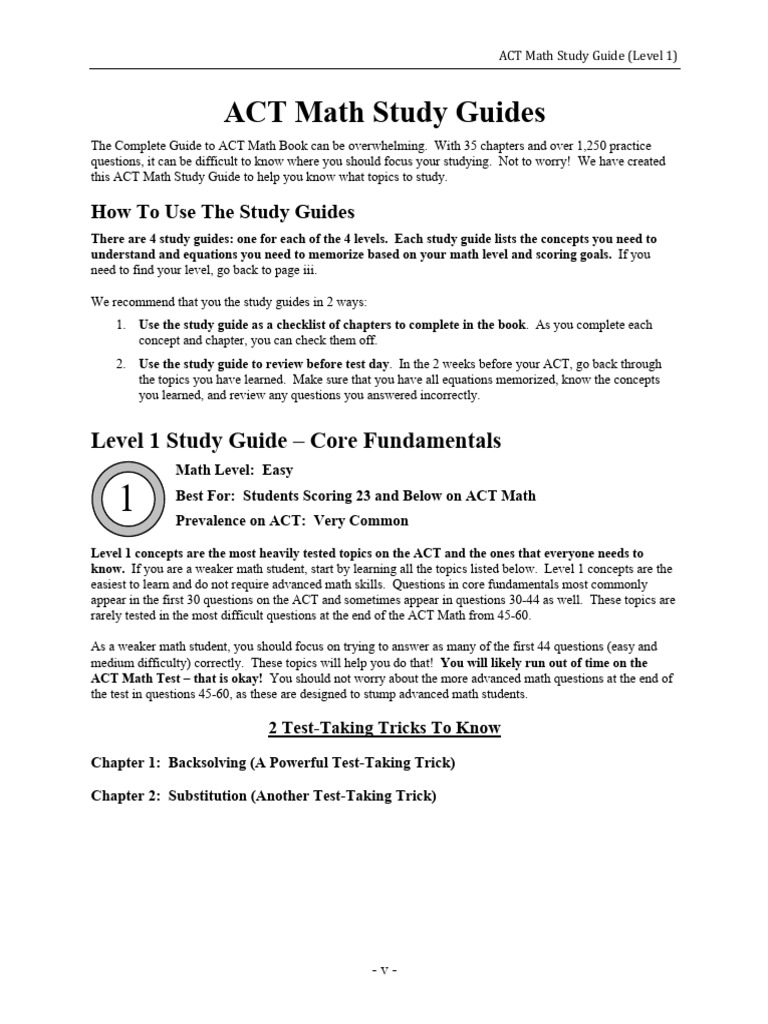 ACT Math Study Guide (Level 1)

ACT Math Study Guides

The Complete Guide to ACT Math Book can be overwhelming. With 35 chapters and over 1,250 practice questions, it can be difficult to know where you should focus your studying. Not to worry! We have created this ACT Math Study Guide to help you know what topics to study.

How To Use The Study Guides

There are 4 study guides: one for each of the 4 levels. Each study guide lists the concepts you need to understand and equations you need to memorize based on your math level and scoring goals. If you need to find your level, go back to page iii.

We recommend that you the study guides in 2 ways:

1. Use the study guide as a checklist of chapters to complete in the book. As you complete each concept and chapter, you can check them off.

2. Use the study guide to review before test day. In the 2 weeks before your ACT, go back through the topics you have learned. Make sure that you have all equations memorized, know the concepts you learned, and review any questions you answered incorrectly.

Level 1 Study Guide – Core Fundamentals

1

Math Level: Easy

Best For: Students Scoring 23 and Below on ACT Math

Prevalence on ACT: Very Common

Level 1 concepts are the most heavily tested topics on the ACT and the ones that everyone needs to know. If you are a weaker math student, start by learning all the topics listed below. Level 1 concepts are the easiest to learn and do not require advanced math skills. Questions in core fundamentals most commonly appear in the first 30 questions on the ACT and sometimes appear in questions 30-44 as well. These topics are rarely tested in the most difficult questions at the end of the ACT Math from 45-60.

As a weaker math student, you should focus on trying to answer as many of the first 44 questions (easy and medium difficulty) correctly. These topics will help you do that! You will likely run out of time on the ACT Math Test – that is okay! You should not worry about the more advanced math questions at the end of the test in questions 45-60, as these are designed to stump advanced math students.

2 Test-Taking Tricks To Know

Chapter 1: Backsolving (A Powerful Test-Taking Trick)

Chapter 2: Substitution (Another Test-Taking Trick)

- v -